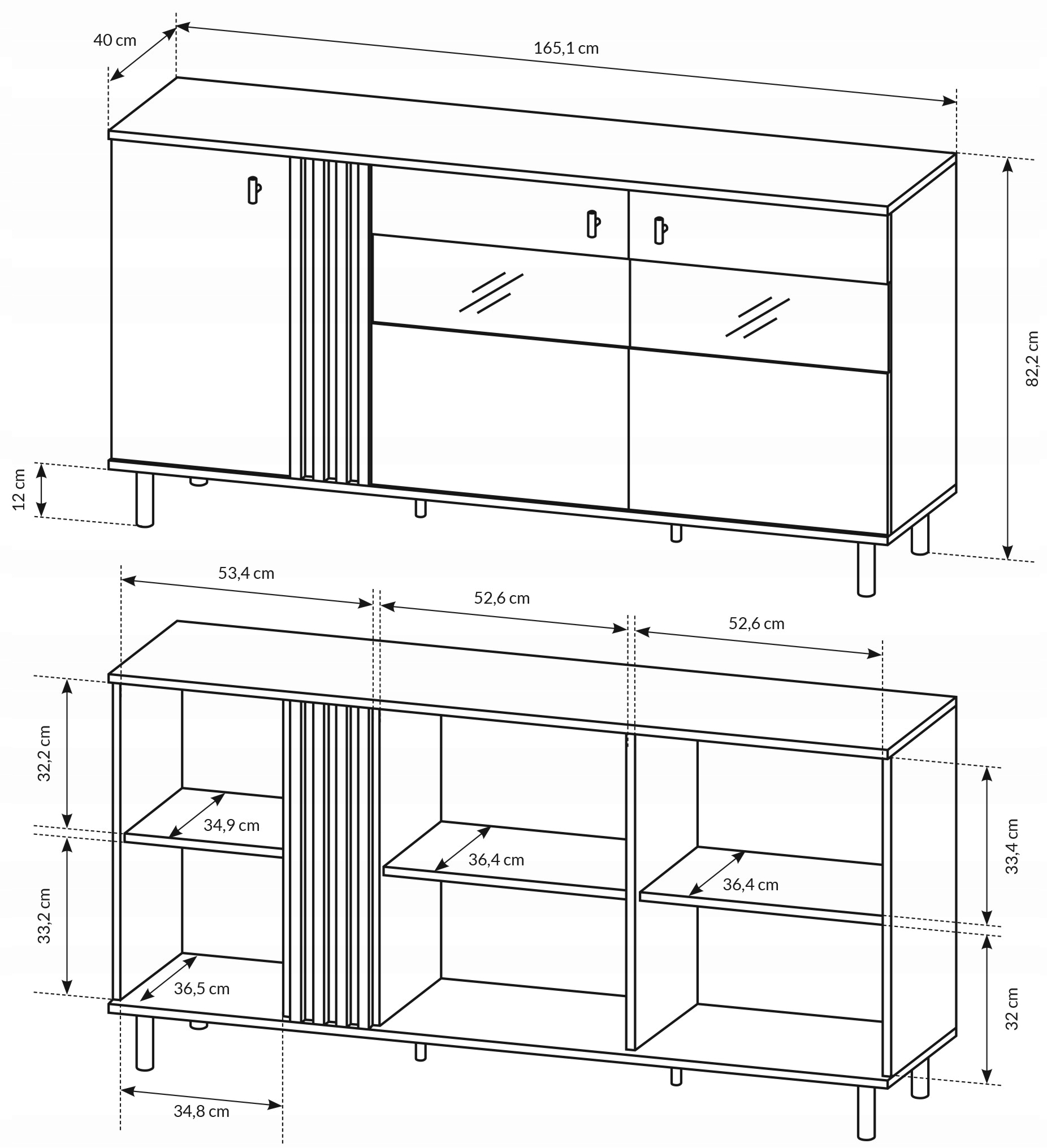 40 cm
165,1 cm
82,2 cm
12 cm
53,4 cm
52,6 cm
52,6 cm
32,2 cm
34,9 cm
36,4 cm
36,4 cm
33,4 cm
33,2 cm
36,5 cm
32 cm
34,8 cm